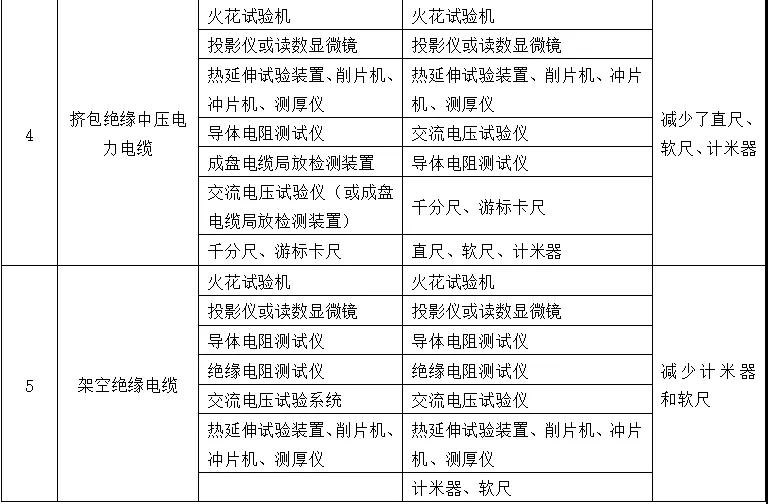 | 4 | 挤包绝缘中压电力电缆 | 火花试验机 | 火花试验机 | 减少了直尺、软尺、计米器 |
|---|---|---|---|---|
| | | 投影仪或读数显微镜 | 投影仪或读数显微镜 | |
| | | 热延伸试验装置、削片机、冲片机、测厚仪 | 热延伸试验装置、削片机、冲片机、测厚仪 | |
| | | 导体电阻测试仪 | 交流电压试验仪 | |
| | | 成盘电缆局放检测装置 | 导体电阻测试仪 | |
| | | 交流电压试验仪（或成盘电缆局放检测装置） | 千分尺、游标卡尺 | |
| | | 千分尺、游标卡尺 | 直尺、软尺、计米器 | |
| 5 | 架空绝缘电缆 | 火花试验机 | 火花试验机 | 减少计米器和软尺 |
| | | 投影仪或读数显微镜 | 投影仪或读数显微镜 | |
| | | 导体电阻测试仪 | 导体电阻测试仪 | |
| | | 绝缘电阻测试仪 | 绝缘电阻测试仪 | |
| | | 交流电压试验系统 | 交流电压试验仪 | |
| | | 热延伸试验装置、削片机、冲片机、测厚仪 | 热延伸试验装置、削片机、冲片机、测厚仪 | |
| | | | 计米器、软尺 | |